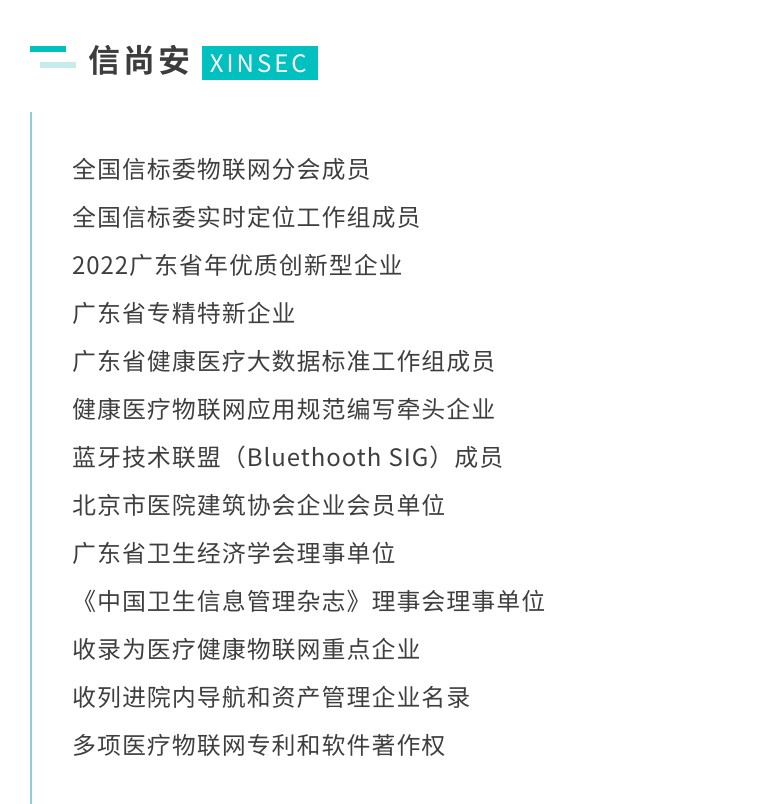 信尚安 XINSEC

全国信标委物联网分会成员

全国信标委实时定位工作组成员

2022广东省年优质创新型企业

广东省专精特新企业

广东省健康医疗大数据标准工作组成员

健康医疗物联网应用规范编写牵头企业

蓝牙技术联盟（Bluethooth SIG）成员

北京市医院建筑协会企业会员单位

广东省卫生经济学会理事单位

《中国卫生信息管理杂志》理事会理事单位

收录为医疗健康物联网重点企业

收列进院内导航和资产管理企业名录

多项医疗物联网专利和软件著作权